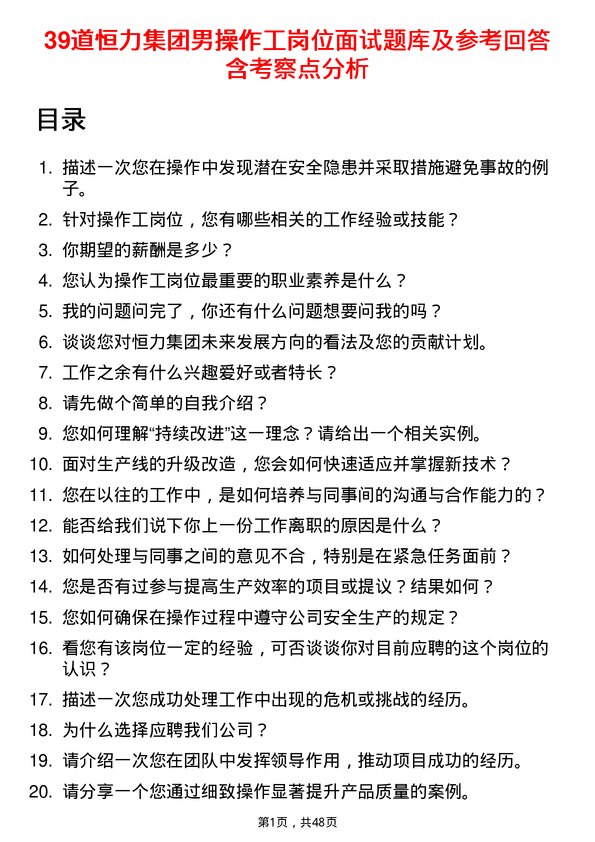 39道恒力集团男操作工岗位面试题库及参考回答含考察点分析

目录

1. 描述一次您在操作中发现潜在安全隐患并采取措施避免事故的例子。
2. 针对操作工岗位，您有哪些相关的工作经验或技能？
3. 你期望的薪酬是多少？
4. 您认为操作工岗位最重要的职业素养是什么？
5. 我的问题问完了，你还有什么问题想要问我的吗？
6. 谈谈您对恒力集团未来发展方向的看法及您的贡献计划。
7. 工作之余有什么兴趣爱好或者特长？
8. 请先做个简单的自我介绍？
9. 您如何理解“持续改进”这一理念？请给出一个相关实例。
10. 面对生产线的升级改造，您会如何快速适应并掌握新技术？
11. 您在以往的工作中，是如何培养与同事间的沟通与合作能力的？
12. 能否给我们说下你上一份工作离职的原因是什么？
13. 如何处理与同事之间的意见不合，特别是在紧急任务面前？
14. 您是否有过参与提高生产效率的项目或提议？结果如何？
15. 您如何确保在操作过程中遵守公司安全生产的规定？
16. 看您有该岗位一定的经验，可否谈谈你对目前应聘的这个岗位的认识？
17. 描述一次您成功处理工作中出现的危机或挑战的经历。
18. 为什么选择应聘我们公司？
19. 请介绍一次您在团队中发挥领导作用，推动项目成功的经历。
20. 请分享一个您通过细致操作显著提升产品质量的案例。

第1页，共48页